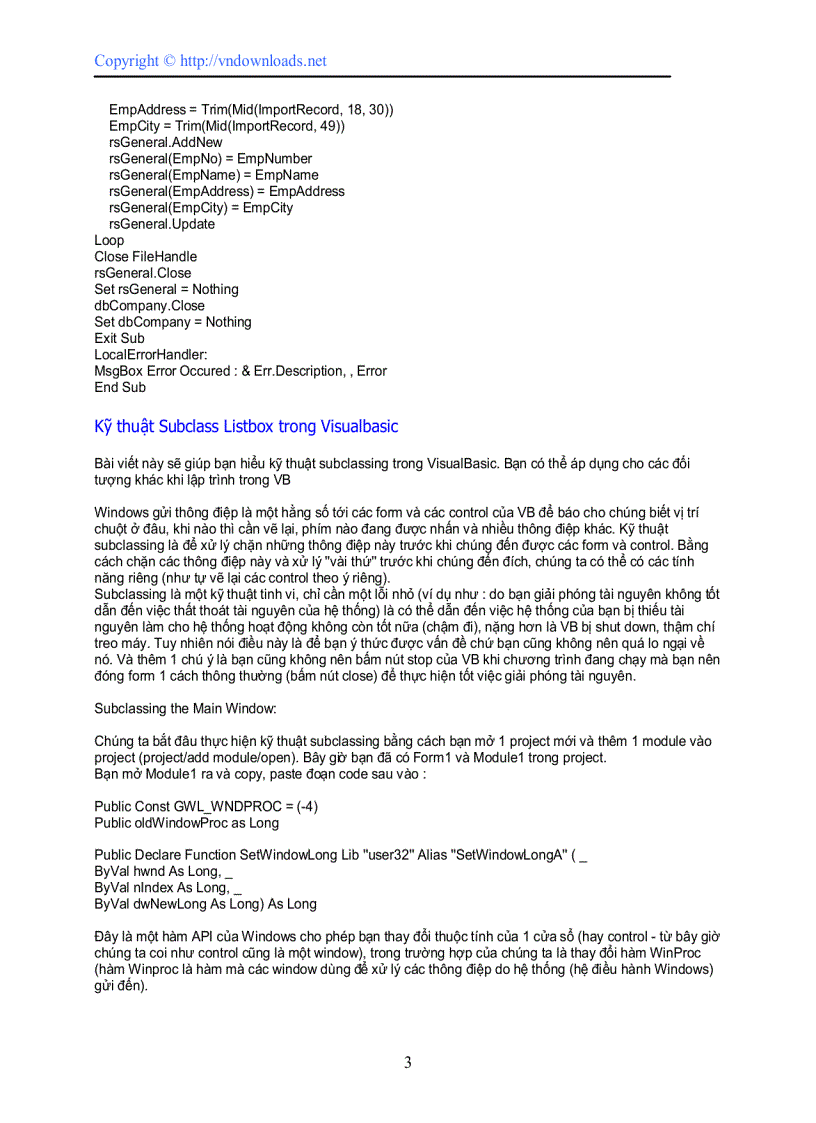 Copyright © http://vndownloads.net

EmpAddress = Trim(Mid(ImportRecord, 18, 30))
EmpCity = Trim(Mid(ImportRecord, 49))
rsGeneral.AddNew
rsGeneral(EmpNo) = EmpNumber
rsGeneral(EmpName) = EmpName
rsGeneral(EmpAddress) = EmpAddress
rsGeneral(EmpCity) = EmpCity
rsGeneral.Update
Loop
Close FileHandle
rsGeneral.Close
Set rsGeneral = Nothing
dbCompany.Close
Set dbCompany = Nothing
Exit Sub
LocalErrorHandler:
MsgBox Error Occured : & Err.Description, , Error
End Sub

Kỹ thuật Subclass Listbox trong Visualbasic

Bài viết này sẽ giúp bạn hiểu kỹ thuật subclassing trong VisualBasic. Bạn có thể áp dụng cho các đối tượng khác khi lập trình trong VB

Windows gửi thông điệp là một hằng số tới các form và các control của VB để báo cho chúng biết vị trí chuột ở đâu, khi nào thì cần vẽ lại, phím nào đang được nhấn và nhiều thông điệp khác. Kỹ thuật subclassing là để xử lý chặn những thông điệp này trước khi chúng đến được các form và control. Bằng cách chặn các thông điệp này và xử lý "vài thứ" trước khi chúng đến đích, chúng ta có thể có các tính năng riêng (như tự vẽ lại các control theo ý riêng).
Subclassing là một kỹ thuật tinh vi, chỉ cần một lỗi nhỏ (ví dụ như : do bạn giải phóng tài nguyên không tốt dẫn đến việc thất thoát tài nguyên của hệ thống) là có thể dẫn đến việc hệ thống của bạn bị thiếu tài nguyên làm cho hệ thống hoạt động không còn tốt nữa (chậm đi), nặng hơn là VB bị shut down, thậm chí treo máy. Tuy nhiên nói điều này là để bạn ý thức được vấn đề chứ bạn cũng không nên quá lo ngại về nó. Và thêm 1 chú ý là bạn cũng không nên bấm nút stop của VB khi chương trình đang chạy mà bạn nên đóng form 1 cách thông thường (bấm nút close) để thực hiện tốt việc giải phóng tài nguyên.

Subclassing the Main Window:

Chúng ta bắt đầu thực hiện kỹ thuật subclassing bằng cách bạn mở 1 project mới và thêm 1 module vào project (project/add module/open). Bây giờ bạn đã có Form1 và Module1 trong project.
Bạn mở Module1 ra và copy, paste đoạn code sau vào :

Public Const GWL_WNDPROC = (-4)
Public oldWindowProc as Long

Public Declare Function SetWindowLong Lib "user32" Alias "SetWindowLongA" ( _
ByVal hwnd As Long, _
ByVal nIndex As Long, _
ByVal dwNewLong As Long) As Long

Đây là một hàm API của Windows cho phép bạn thay đổi thuộc tính của 1 cửa sổ (hay control - từ bây giờ chúng ta coi như control cũng là một window), trong trường hợp của chúng ta là thay đổi hàm WinProc (hàm Winproc là hàm mà các window dùng để xử lý các thông điệp do hệ thống (hệ điều hành Windows) gửi đến).

3